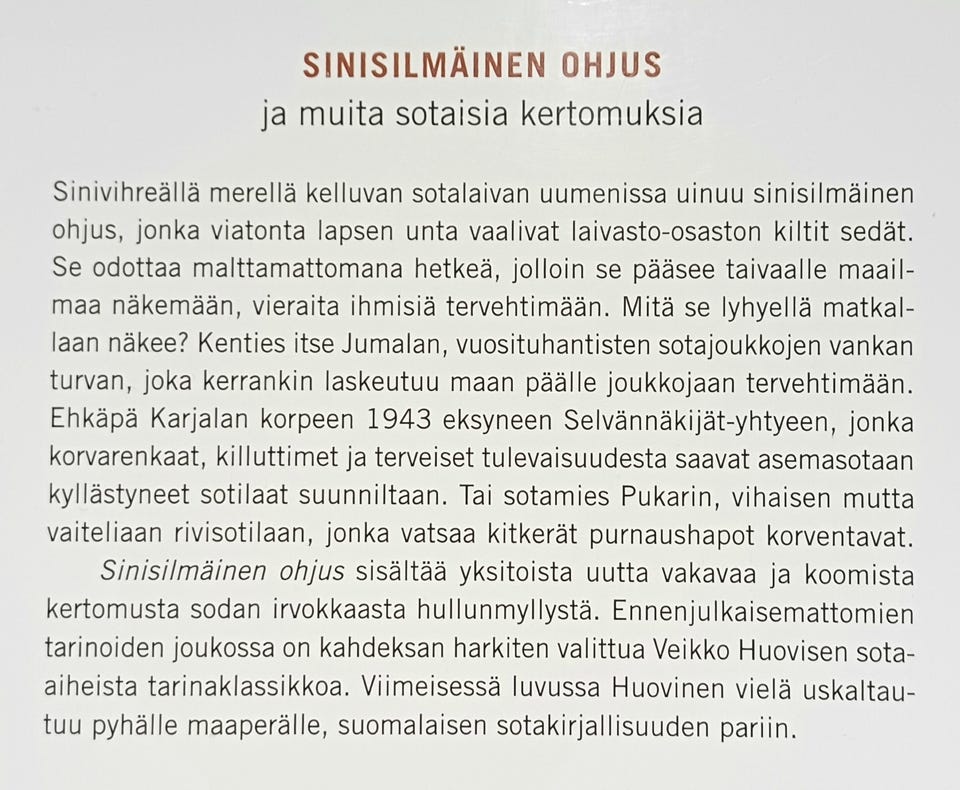 SINISILMÄINEN OHJUS
ja muita sotaisia kertomuksia

Sinivihreällä merellä kelluvan sotalaivan uumenissa uinuu sinisilmäinen ohjus, jonka viatonta lapsen unta vaalivat laivasto-osaston kiltit sedät. Se odottaa malttamattomana hetkeä, jolloin se pääsee taivaalle maailmaa näkemään, vieraita ihmisiä tervehtimään. Mitä se lyhyellä matkallaan näkee? Kenties itse Jumalan, vuosituhantisten sotajoukkojen vankan turvan, joka kerrankin laskeutuu maan päälle joukkojaan tervehtimään. Ehkäpä Karjalan korpeen 1943 eksyneen Selvännäkijät-yhtyeen, jonka korvarenkaat, killuttimet ja terveiset tulevaisuudesta saavat asemasotaan kyllästyneet sotilaat suunniltaan. Tai sotamies Pukarin, vihaisen mutta vaiteliaan rivisotilaan, jonka vatsaa kitkerät purnaushapot korventavat.

Sinisilmäinen ohjus sisältää yksitoista uutta vakavaa ja koomista kertomusta sodan irvokkaasta hullunmyllystä. Ennenjulkaisemattomien tarinoiden joukossa on kahdeksan harkiten valittua Veikko Huovisen sota-aiheista tarinaklassikkoa. Viimeisessä luvussa Huovinen vielä uskaltautuu pyhälle maaperälle, suomalaisen sotakirjallisuuden pariin.